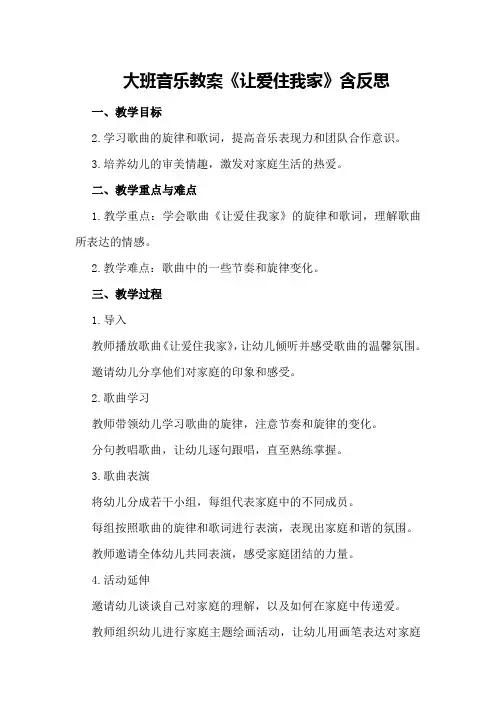 大班音乐教案《让爱住我家》含反思

一、教学目标

2.学习歌曲的旋律和歌词，提高音乐表现力和团队合作意识。

3.培养幼儿的审美情趣，激发对家庭生活的热爱。

二、教学重点与难点

1.教学重点：学会歌曲《让爱住我家》的旋律和歌词，理解歌曲所表达的情感。

2.教学难点：歌曲中的一些节奏和旋律变化。

三、教学过程

1.导入

教师播放歌曲《让爱住我家》，让幼儿倾听并感受歌曲的温馨氛围。

邀请幼儿分享他们对家庭的印象和感受。

2.歌曲学习

教师带领幼儿学习歌曲的旋律，注意节奏和旋律的变化。

分句教唱歌曲，让幼儿逐句跟唱，直至熟练掌握。

3.歌曲表演

将幼儿分成若干小组，每组代表家庭中的不同成员。

每组按照歌曲的旋律和歌词进行表演，表现出家庭和谐的氛围。

教师邀请全体幼儿共同表演，感受家庭团结的力量。

4.活动延伸

邀请幼儿谈谈自己对家庭的理解，以及如何在家庭中传递爱。

教师组织幼儿进行家庭主题绘画活动，让幼儿用画笔表达对家庭